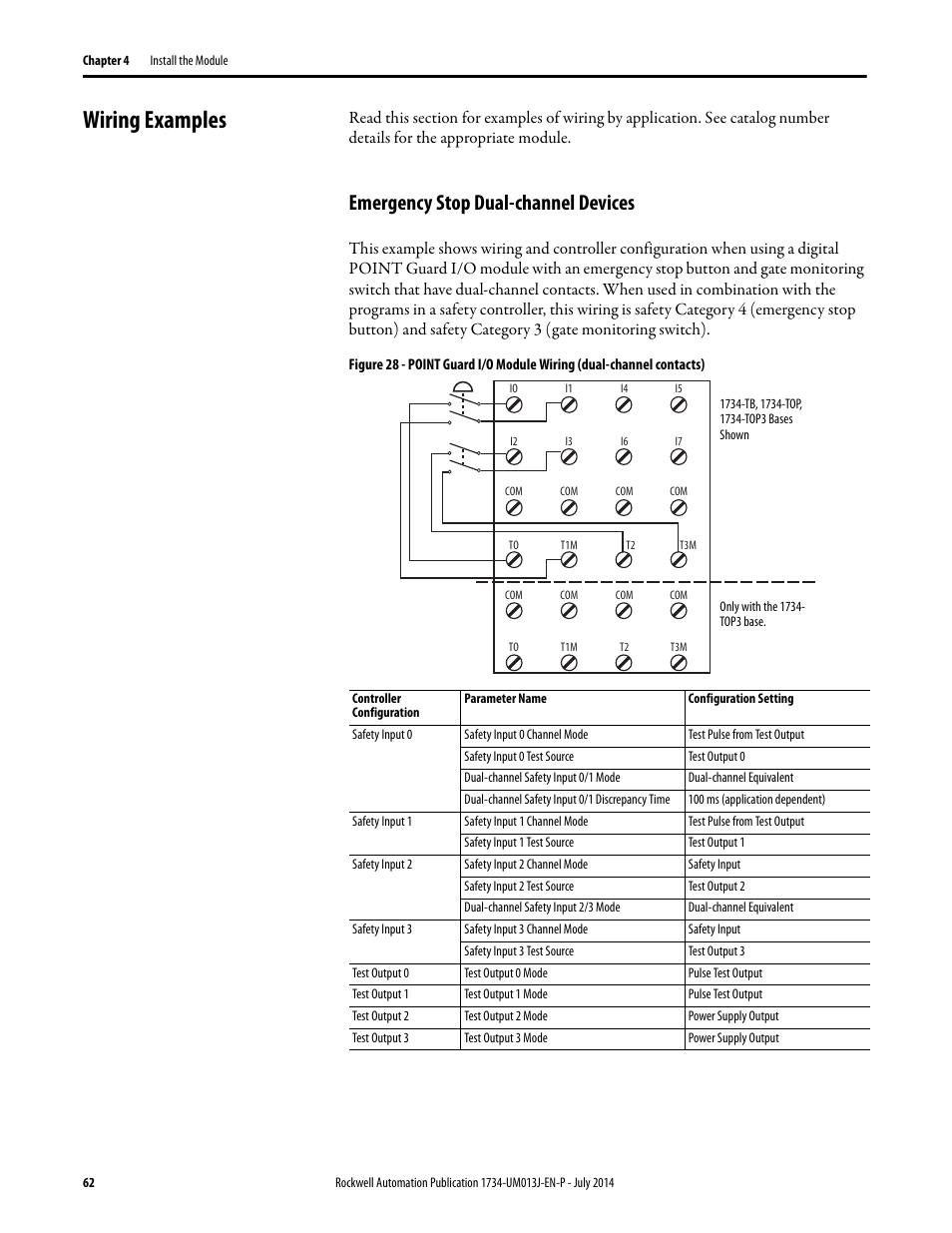 Chapter 4 Install the Module

Wiring Examples

Read this section for examples of wiring by application. See catalog number details for the appropriate module.

Emergency Stop Dual-channel Devices

This example shows wiring and controller configuration when using a digital POINT Guard I/O module with an emergency stop button and gate monitoring switch that have dual-channel contacts. When used in combination with the programs in a safety controller, this wiring is safety Category 4 (emergency stop button) and safety Category 3 (gate monitoring switch).

Figure 28 - POINT Guard I/O Module Wiring (dual-channel contacts)

I0 I1 I4 I5

I2 I3 I6 I7

COM COM COM COM

T0 T1M T2 T3M

COM COM COM COM

T0 T1M T2 T3M

1734-TB, 1734-TOP, 1734-TOP3 Bases Shown

Only with the 1734-TOP3 base.

| Controller Configuration | Parameter Name | Configuration Setting |
|---|---|---|
| Safety Input 0 | Safety Input 0 Channel Mode | Test Pulse from Test Output |
| | Safety Input 0 Test Source | Test Output 0 |
| | Dual-channel Safety Input 0/1 Mode | Dual-channel Equivalent |
| | Dual-channel Safety Input 0/1 Discrepancy Time | 100 ms (application dependent) |
| Safety Input 1 | Safety Input 1 Channel Mode | Test Pulse from Test Output |
| | Safety Input 1 Test Source | Test Output 1 |
| Safety Input 2 | Safety Input 2 Channel Mode | Safety Input |
| | Safety Input 2 Test Source | Test Output 2 |
| | Dual-channel Safety Input 2/3 Mode | Dual-channel Equivalent |
| Safety Input 3 | Safety Input 3 Channel Mode | Safety Input |
| | Safety Input 3 Test Source | Test Output 3 |
| Test Output 0 | Test Output 0 Mode | Pulse Test Output |
| Test Output 1 | Test Output 1 Mode | Pulse Test Output |
| Test Output 2 | Test Output 2 Mode | Power Supply Output |
| Test Output 3 | Test Output 3 Mode | Power Supply Output |

62 Rockwell Automation Publication 1734-UM013J-EN-P - July 2014